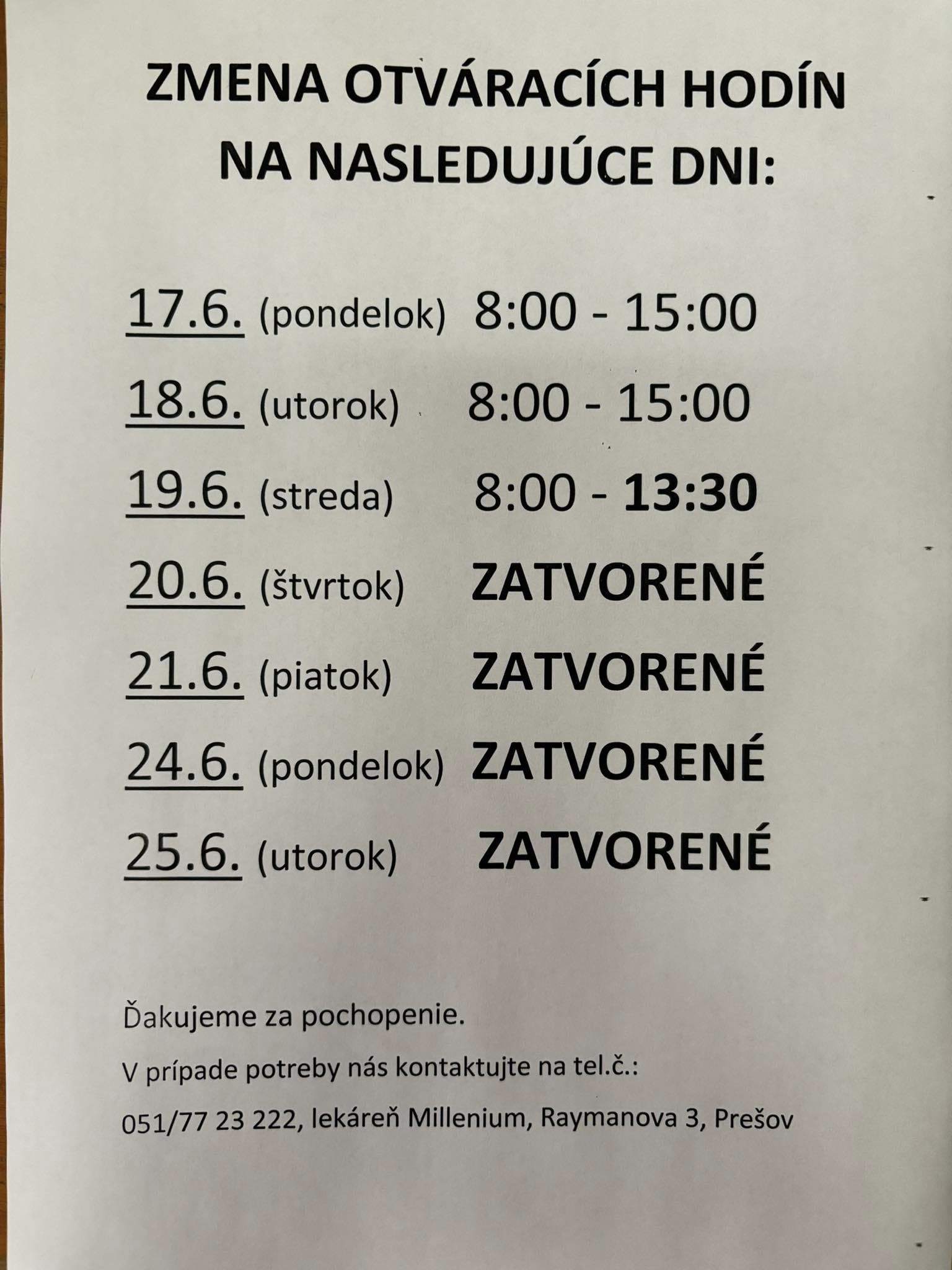 ZMENA OTVÁRACÍCH HODÍN NA NASLEDUJÚCE DNI:

17.6. (pondelok) 8:00 - 15:00

18.6. (utorok) 8:00 - 15:00

19.6. (streda) 8:00 - 13:30

20.6. (štvrtok) ZATVORENÉ

21.6. (piatok) ZATVORENÉ

24.6. (pondelok) ZATVORENÉ

25.6. (utorok) ZATVORENÉ

Ďakujeme za pochopenie.

V prípade potreby nás kontaktujte na tel.č.:

051/77 23 222, lekáreň Millenium, Raymanova 3, Prešov